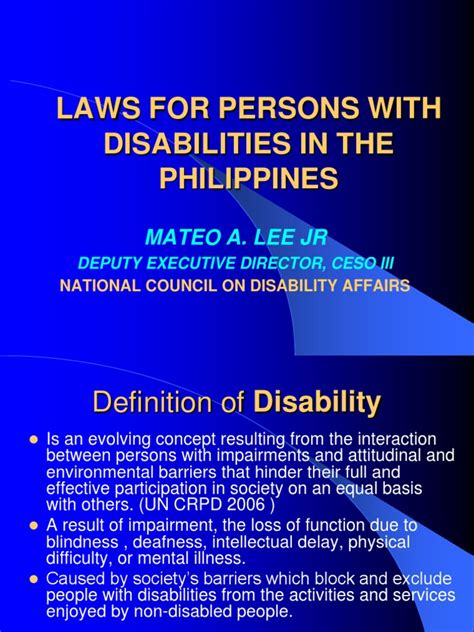 LAWS FOR PERSONS WITH DISABILITIES IN THE PHILIPPINES

MATEO A. LEE JR

DEPUTY EXECUTIVE DIRECTOR, CESO III

NATIONAL COUNCIL ON DISABILITY AFFAIRS

Definition of Disability

- Is an evolving concept resulting from the interaction between persons with impairments and attitudinal and environmental barriers that hinder their full and effective participation in society on an equal basis with others. (UN CRPD 2006 )
- A result of impairment, the loss of function due to blindness , deafness, intellectual delay, physical difficulty, or mental illness.
- Caused by society's barriers which block and exclude people with disabilities from the activities and services enjoyed by non-disabled people.